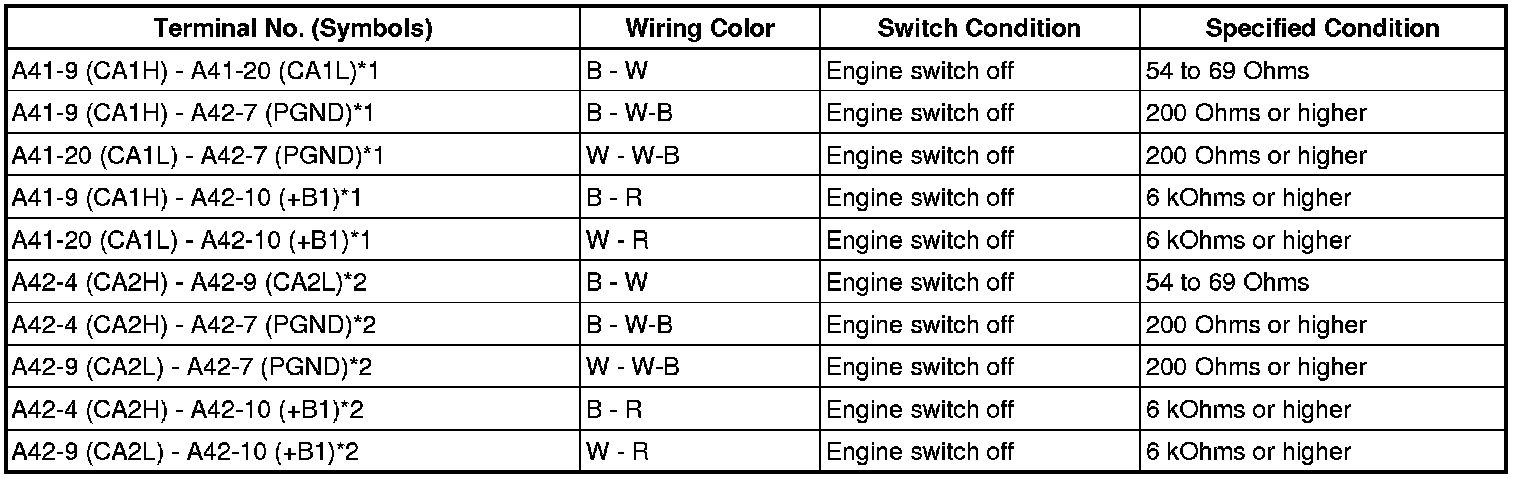 | Terminal No. (Symbols) | Wiring Color | Switch Condition | Specified Condition |
|---|---|---|---|
| A41-9 (CA1H) - A41-20 (CA1L)*1 | B - W | Engine switch off | 54 to 69 Ohms |
| A41-9 (CA1H) - A42-7 (PGND)*1 | B - W-B | Engine switch off | 200 Ohms or higher |
| A41-20 (CA1L) - A42-7 (PGND)*1 | W - W-B | Engine switch off | 200 Ohms or higher |
| A41-9 (CA1H) - A42-10 (+B1)*1 | B - R | Engine switch off | 6 kOhms or higher |
| A41-20 (CA1L) - A42-10 (+B1)*1 | W - R | Engine switch off | 6 kOhms or higher |
| A42-4 (CA2H) - A42-9 (CA2L)*2 | B - W | Engine switch off | 54 to 69 Ohms |
| A42-4 (CA2H) - A42-7 (PGND)*2 | B - W-B | Engine switch off | 200 Ohms or higher |
| A42-9 (CA2L) - A42-7 (PGND)*2 | W - W-B | Engine switch off | 200 Ohms or higher |
| A42-4 (CA2H) - A42-10 (+B1)*2 | B - R | Engine switch off | 6 kOhms or higher |
| A42-9 (CA2L) - A42-10 (+B1)*2 | W - R | Engine switch off | 6 kOhms or higher |